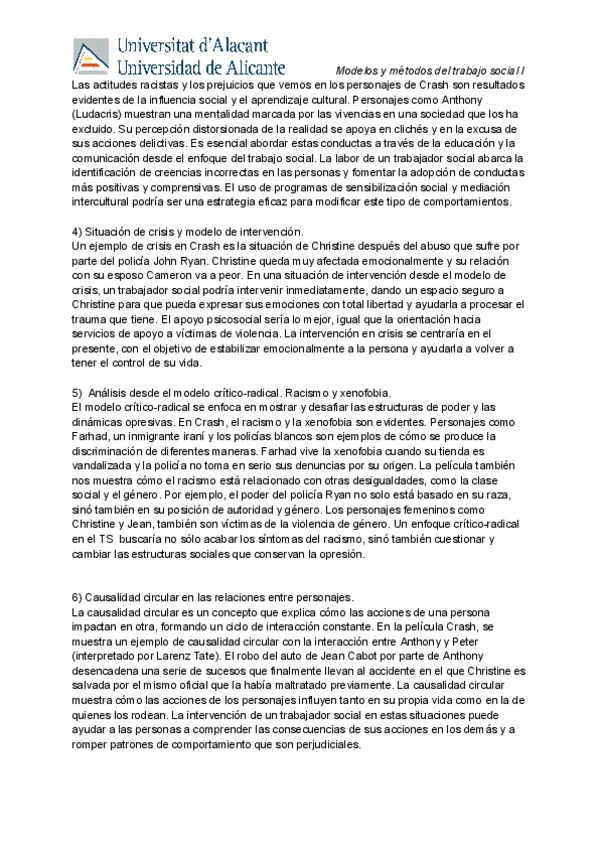 Universitat d'Alacant
Universidad de Alicante

Modelos y métodos del trabajo social I

Las actitudes racistas y los prejuicios que vemos en los personajes de Crash son resultados evidentes de la influencia social y el aprendizaje cultural. Personajes como Anthony (Ludacris) muestran una mentalidad marcada por las vivencias en una sociedad que los ha excluido. Su percepción distorsionada de la realidad se apoya en clichés y en la excusa de sus acciones delictivas. Es esencial abordar estas conductas a través de la educación y la comunicación desde el enfoque del trabajo social. La labor de un trabajador social abarca la identificación de creencias incorrectas en las personas y fomentar la adopción de conductas más positivas y comprensivas. El uso de programas de sensibilización social y mediación intercultural podría ser una estrategia eficaz para modificar este tipo de comportamientos.

4) Situación de crisis y modelo de intervención.
Un ejemplo de crisis en Crash es la situación de Christine después del abuso que sufre por parte del policía John Ryan. Christine queda muy afectada emocionalmente y su relación con su esposo Cameron va a peor. En una situación de intervención desde el modelo de crisis, un trabajador social podría intervenir inmediatamente, dando un espacio seguro a Christine para que pueda expresar sus emociones con total libertad y ayudarla a procesar el trauma que tiene. El apoyo psicosocial sería lo mejor, igual que la orientación hacia servicios de apoyo a víctimas de violencia. La intervención en crisis se centraría en el presente, con el objetivo de estabilizar emocionalmente a la persona y ayudarla a volver a tener el control de su vida.

5) Análisis desde el modelo crítico-radical. Racismo y xenofobia.
El modelo crítico-radical se enfoca en mostrar y desafiar las estructuras de poder y las dinámicas opresivas. En Crash, el racismo y la xenofobia son evidentes. Personajes como Farhad, un inmigrante iraní y los policías blancos son ejemplos de cómo se produce la discriminación de diferentes maneras. Farhad vive la xenofobia cuando su tienda es vandalizada y la policía no toma en serio sus denuncias por su origen. La película también nos muestra cómo el racismo está relacionado con otras desigualdades, como la clase social y el género. Por ejemplo, el poder del policía Ryan no solo está basado en su raza, sinó también en su posición de autoridad y género. Los personajes femeninos como Christine y Jean, también son víctimas de la violencia de género. Un enfoque crítico-radical en el TS buscaría no sólo acabar los síntomas del racismo, sinó también cuestionar y cambiar las estructuras sociales que conservan la opresión.

6) Causalidad circular en las relaciones entre personajes.
La causalidad circular es un concepto que explica cómo las acciones de una persona impactan en otra, formando un ciclo de interacción constante. En la película Crash, se muestra un ejemplo de causalidad circular con la interacción entre Anthony y Peter (interpretado por Larenz Tate). El robo del auto de Jean Cabot por parte de Anthony desencadena una serie de sucesos que finalmente llevan al accidente en el que Christine es salvada por el mismo oficial que la había maltratado previamente. La causalidad circular muestra cómo las acciones de los personajes influyen tanto en su propia vida como en la de quienes los rodean. La intervención de un trabajador social en estas situaciones puede ayudar a las personas a comprender las consecuencias de sus acciones en los demás y a romper patrones de comportamiento que son perjudiciales.